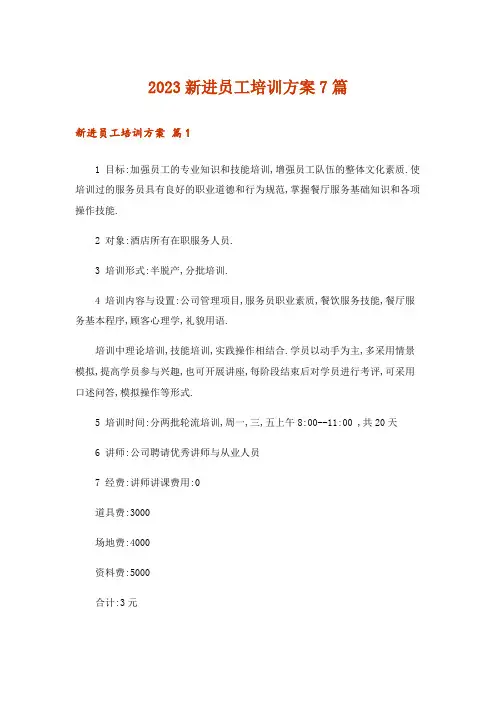 2023 新进员工培训方案 7 篇

新进员工培训方案 篇 1

1 目标:加强员工的专业知识和技能培训,增强员工队伍的整体文化素质.使培训过的服务员具有良好的职业道德和行为规范,掌握餐厅服务基础知识和各项操作技能.

2 对象:酒店所有在职服务人员.

3 培训形式:半脱产,分批培训.

4 培训内容与设置:公司管理项目,服务员职业素质,餐饮服务技能,餐厅服务基本程序,顾客心理学,礼貌用语.

培训中理论培训,技能培训,实践操作相结合.学员以动手为主,多采用情景模拟,提高学员参与兴趣,也可开展讲座,每阶段结束后对学员进行考评,可采用口述问答,模拟操作等形式.

5 培训时间:分两批轮流培训,周一,三,五上午 8:00--11:00 ,共 20 天

6 讲师:公司聘请优秀讲师与从业人员

7 经费:讲师讲课费用:0

道具费:3000

场地费:4000

资料费:5000

合计:3 元